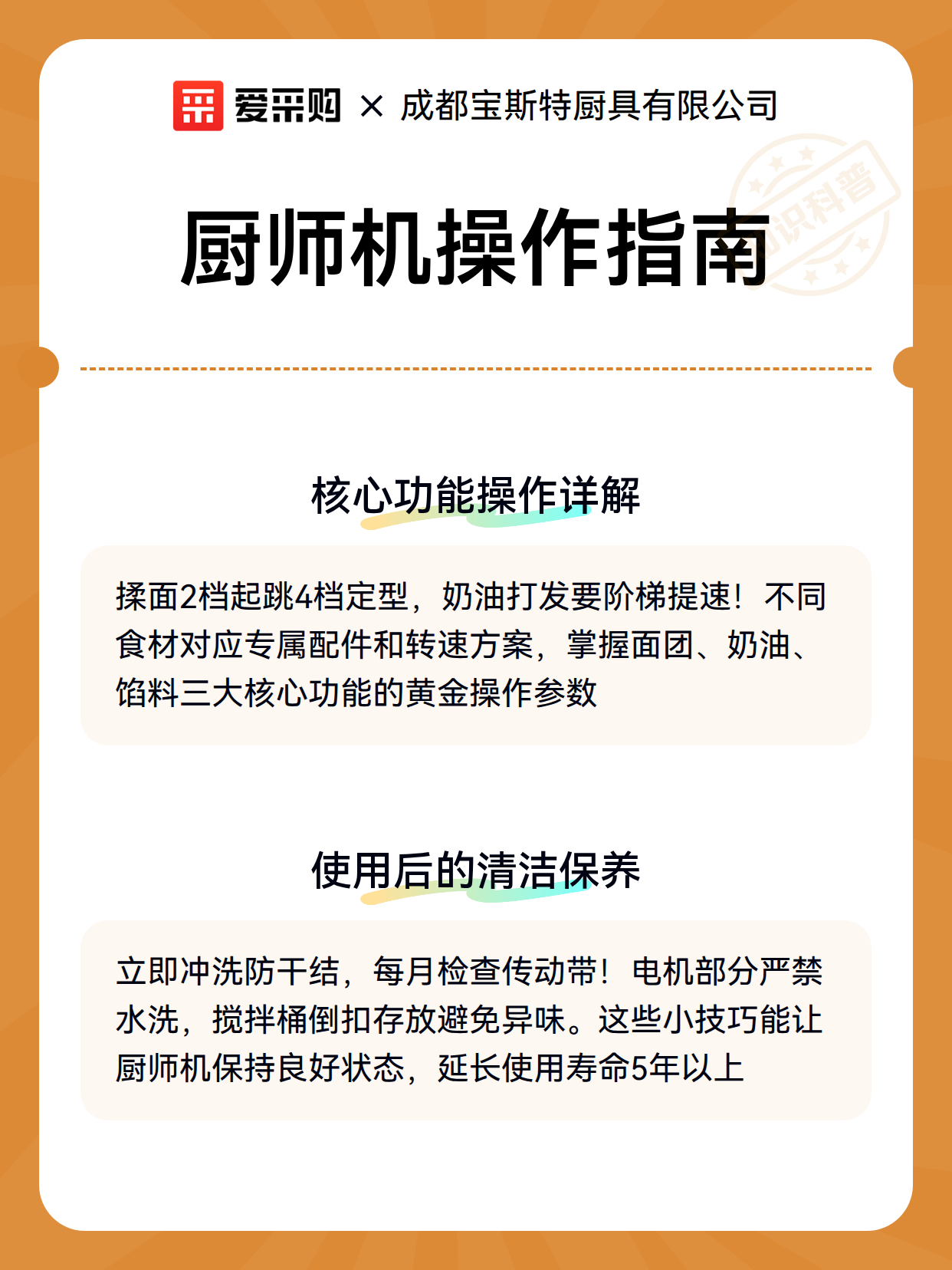 爱采购 × 成都宝斯特厨具有限公司

知识科普

厨师机操作指南

核心功能操作详解

揉面2档起跳4档定型，奶油打发要阶梯提速！不同食材对应专属配件和转速方案，掌握面团、奶油、馅料三大核心功能的黄金操作参数

使用后的清洁保养

立即冲洗防干结，每月检查传动带！电机部分严禁水洗，搅拌桶倒扣存放避免异味。这些小技巧能让厨师机保持良好状态，延长使用寿命5年以上